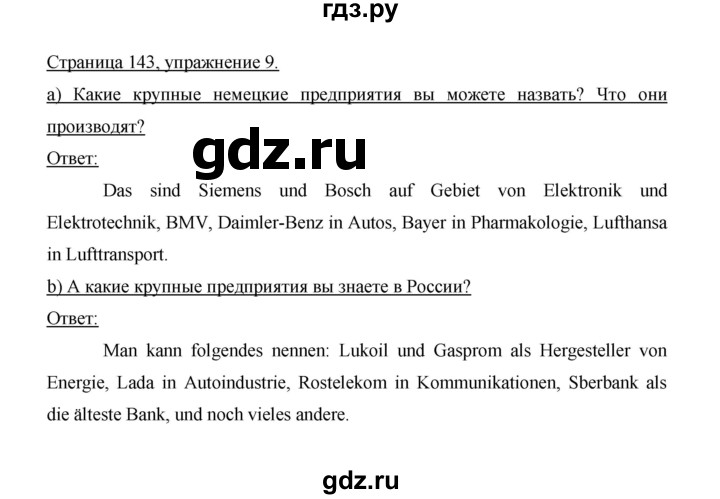 гдз.ру

Страница 143, упражнение 9.

a) Какие крупные немецкие предприятия вы можете назвать? Что они производят?

gdz.ru

Ответ:

Das sind Siemens und Bosch auf Gebiet von Elektronik und Elektrotechnik, BMV, Daimler-Benz in Autos, Bayer in Pharmakologie, Lufthansa in Lufttransport.

b) А какие крупные предприятия вы знаете в России?

Ответ:

Man kann folgendes nennen: Lukoil und Gasprom als Hergesteller von Energie, Lada in Autoindustrie, Rostelekom in Kommunikationen, Sberbank als die älteste Bank, und noch vieles andere.

gdz.ru